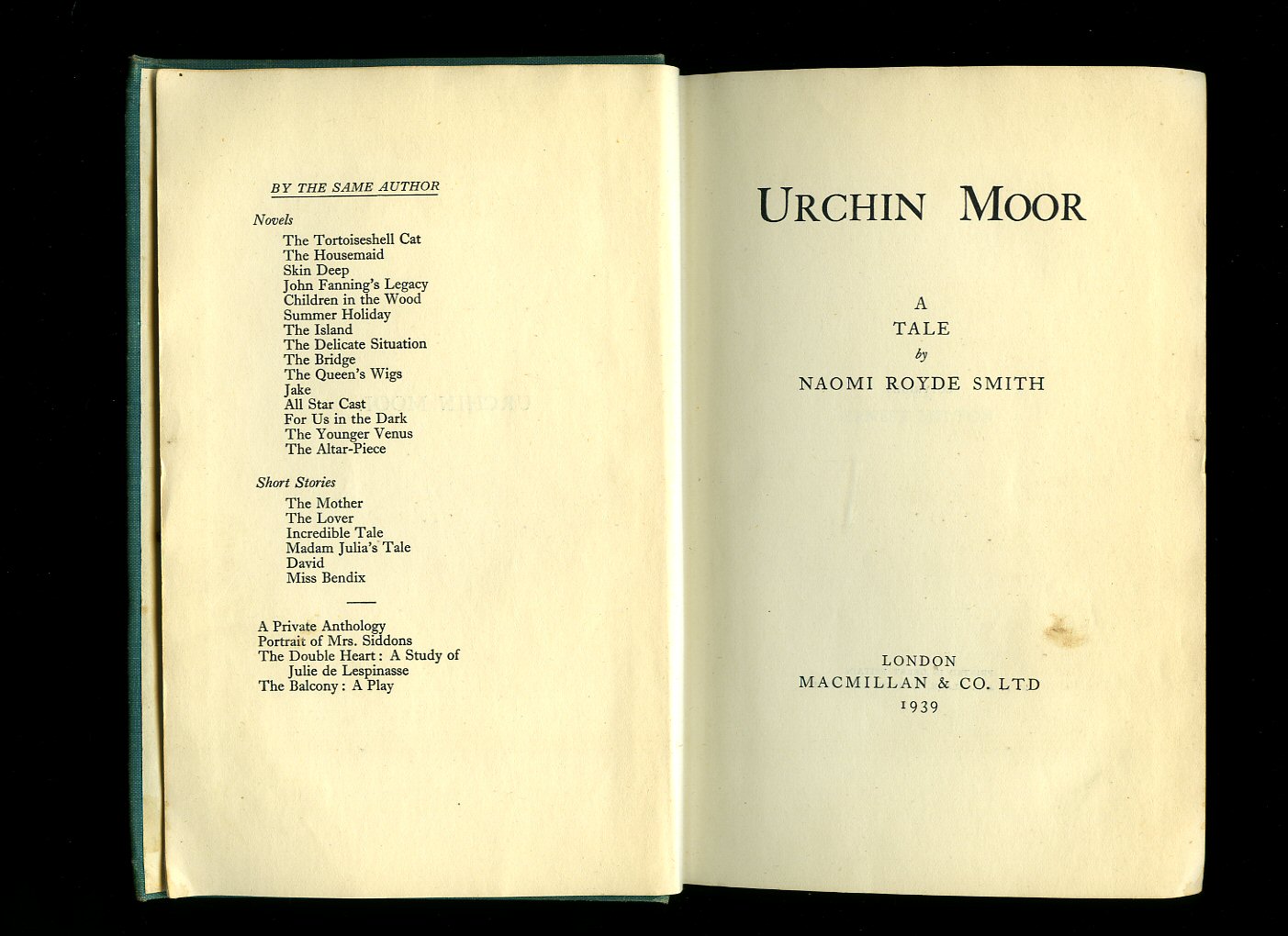 BY THE SAME AUTHOR

Novels
The Tortoiseshell Cat
The Housemaid
Skin Deep
John Fanning's Legacy
Children in the Wood
Summer Holiday
The Island
The Delicate Situation
The Bridge
The Queen's Wigs
Jake
All Star Cast
For Us in the Dark
The Younger Venus
The Altar-Piece

Short Stories
The Mother
The Lover
Incredible Tale
Madam Julia's Tale
David
Miss Bendix

A Private Anthology
Portrait of Mrs. Siddons
The Double Heart: A Study of Julie de Lespinasse
The Balcony: A Play

URCHIN MOOR

A
TALE
by
NAOMI ROYDE SMITH

LONDON
MACMILLAN & CO. LTD
1939